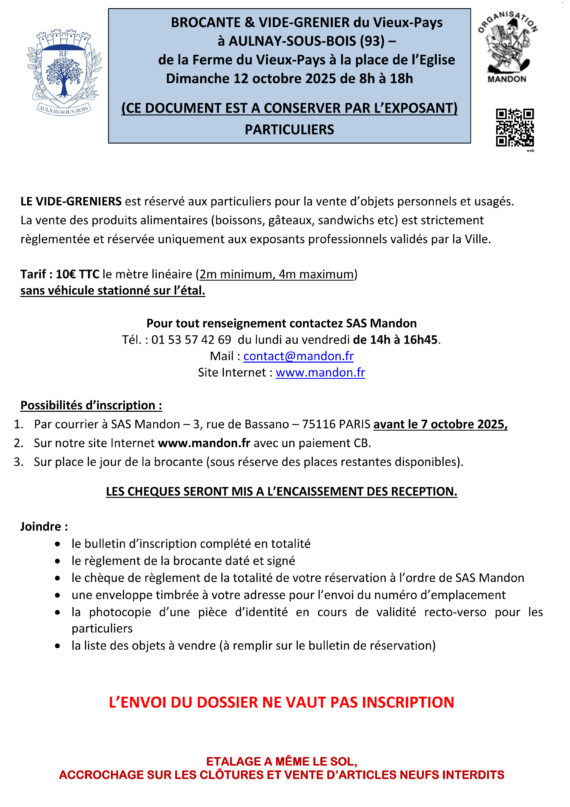 RF
AULNAY-SOUS-BOIS

BROCANTE & VIDE-GRENIER du Vieux-Pays
à AULNAY-SOUS-BOIS (93) –
de la Ferme du Vieux-Pays à la place de l'Eglise
Dimanche 12 octobre 2025 de 8h à 18h

(CE DOCUMENT EST A CONSERVER PAR L'EXPOSANT)
PARTICULIERS

ORGANISATION
MANDON

LE VIDE-GRENIERS est réservé aux particuliers pour la vente d'objets personnels et usagés. La vente des produits alimentaires (boissons, gâteaux, sandwichs etc) est strictement règlementée et réservée uniquement aux exposants professionnels validés par la Ville.

Tarif : 10€ TTC le mètre linéaire (2m minimum, 4m maximum)
sans véhicule stationné sur l'étal.

Pour tout renseignement contactez SAS Mandon
Tél. : 01 53 57 42 69 du lundi au vendredi de 14h à 16h45.
Mail : contact@mandon.fr
Site Internet : www.mandon.fr

Possibilités d'inscription :
1. Par courrier à SAS Mandon – 3, rue de Bassano – 75116 PARIS avant le 7 octobre 2025,
2. Sur notre site Internet www.mandon.fr avec un paiement CB.
3. Sur place le jour de la brocante (sous réserve des places restantes disponibles).

LES CHEQUES SERONT MIS A L'ENCAISSEMENT DES RECEPTION.

Joindre :
• le bulletin d'inscription complété en totalité
• le règlement de la brocante daté et signé
• le chèque de règlement de la totalité de votre réservation à l'ordre de SAS Mandon
• une enveloppe timbrée à votre adresse pour l'envoi du numéro d'emplacement
• la photocopie d'une pièce d'identité en cours de validité recto-verso pour les particuliers
• la liste des objets à vendre (à remplir sur le bulletin de réservation)

L'ENVOI DU DOSSIER NE VAUT PAS INSCRIPTION

ETALAGE A MÊME LE SOL,
ACCROCHAGE SUR LES CLÔTURES ET VENTE D'ARTICLES NEUFS INTERDITS